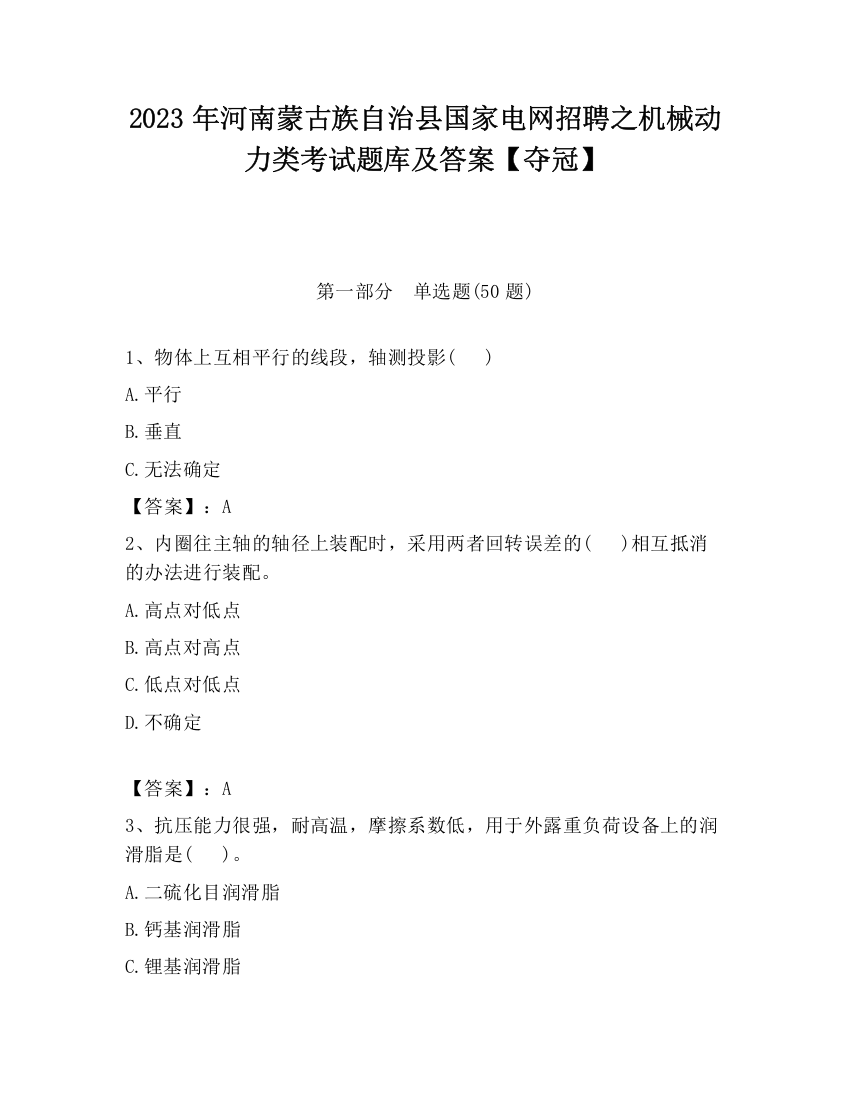 2023 年河南蒙古族自治县国家电网招聘之机械动力类考试题库及答案【夺冠】

第一部分　单选题(50 题)

1、物体上互相平行的线段，轴测投影(　　)

A.平行

B.垂直

C.无法确定

【答案】：A

2、内圈往主轴的轴径上装配时，采用两者回转误差的(　　)相互抵消的办法进行装配。

A.高点对低点

B.高点对高点

C.低点对低点

D.不确定

【答案】：A

3、抗压能力很强，耐高温，摩擦系数低，用于外露重负荷设备上的润滑脂是(　　)。

A.二硫化目润滑脂

B.钙基润滑脂

C.锂基润滑脂